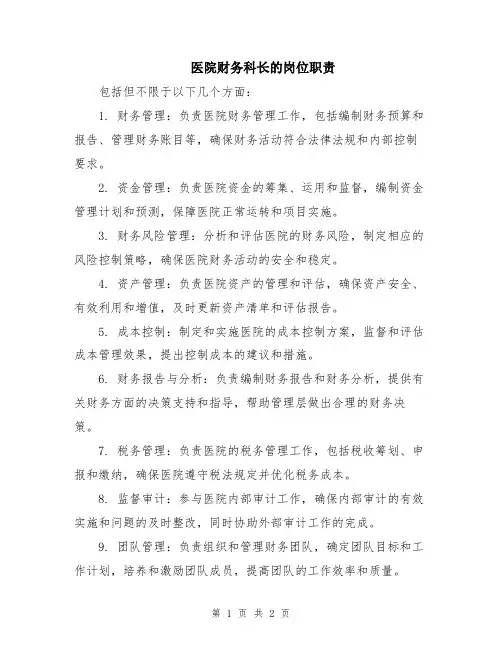 医院财务科长的岗位职责

包括但不限于以下几个方面：

1. 财务管理：负责医院财务管理工作，包括编制财务预算和报告、管理财务账目等，确保财务活动符合法律法规和内部控制要求。

2. 资金管理：负责医院资金的筹集、运用和监督，编制资金管理计划和预测，保障医院正常运转和项目实施。

3. 财务风险管理：分析和评估医院的财务风险，制定相应的风险控制策略，确保医院财务活动的安全和稳定。

4. 资产管理：负责医院资产的管理和评估，确保资产安全、有效利用和增值，及时更新资产清单和评估报告。

5. 成本控制：制定和实施医院的成本控制方案，监督和评估成本管理效果，提出控制成本的建议和措施。

6. 财务报告与分析：负责编制财务报告和财务分析，提供有关财务方面的决策支持和指导，帮助管理层做出合理的财务决策。

7. 税务管理：负责医院的税务管理工作，包括税收筹划、申报和缴纳，确保医院遵守税法规定并优化税务成本。

8. 监督审计：参与医院内部审计工作，确保内部审计的有效实施和问题的及时整改，同时协助外部审计工作的完成。

9. 团队管理：负责组织和管理财务团队，确定团队目标和工作计划，培养和激励团队成员，提高团队的工作效率和质量。

第 1 页 共 2 页